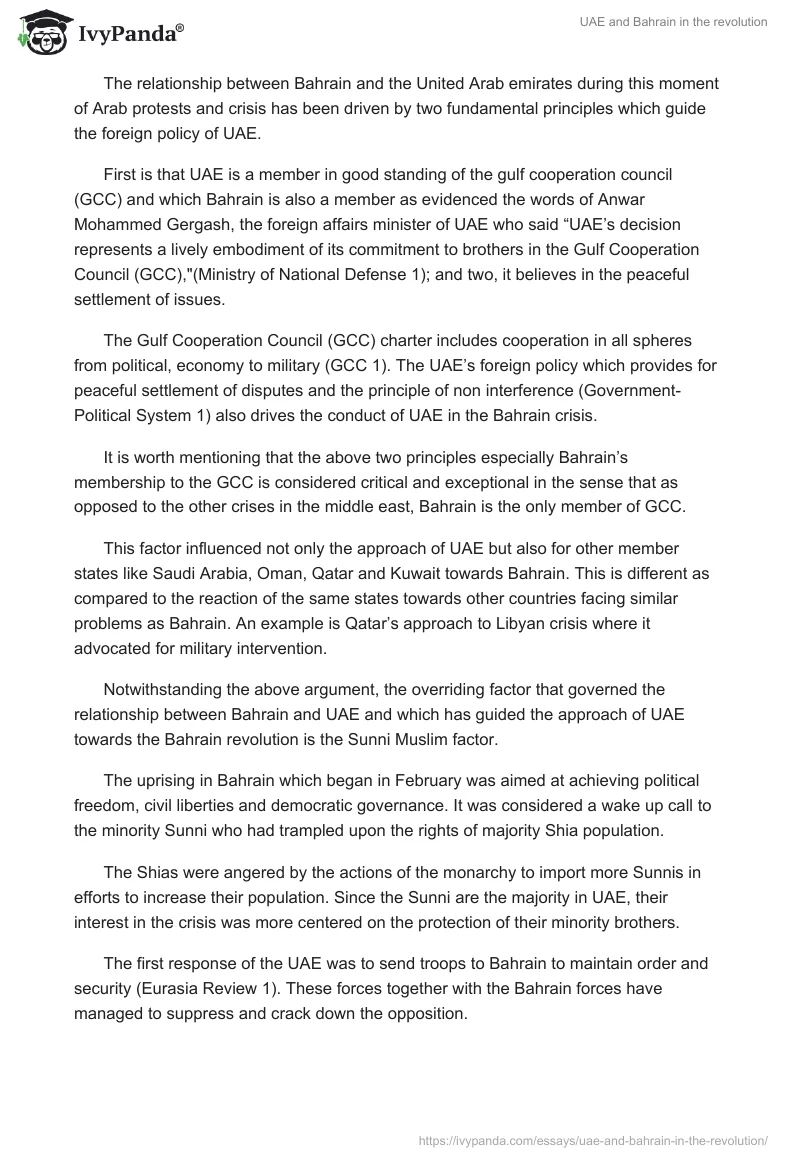 IvyPanda®

UAE and Bahrain in the revolution

The relationship between Bahrain and the United Arab emirates during this moment of Arab protests and crisis has been driven by two fundamental principles which guide the foreign policy of UAE.

First is that UAE is a member in good standing of the gulf cooperation council (GCC) and which Bahrain is also a member as evidenced the words of Anwar Mohammed Gergash, the foreign affairs minister of UAE who said “UAE’s decision represents a lively embodiment of its commitment to brothers in the Gulf Cooperation Council (GCC),"(Ministry of National Defense 1); and two, it believes in the peaceful settlement of issues.

The Gulf Cooperation Council (GCC) charter includes cooperation in all spheres from political, economy to military (GCC 1). The UAE’s foreign policy which provides for peaceful settlement of disputes and the principle of non interference (Government-Political System 1) also drives the conduct of UAE in the Bahrain crisis.

It is worth mentioning that the above two principles especially Bahrain’s membership to the GCC is considered critical and exceptional in the sense that as opposed to the other crises in the middle east, Bahrain is the only member of GCC.

This factor influenced not only the approach of UAE but also for other member states like Saudi Arabia, Oman, Qatar and Kuwait towards Bahrain. This is different as compared to the reaction of the same states towards other countries facing similar problems as Bahrain. An example is Qatar’s approach to Libyan crisis where it advocated for military intervention.

Notwithstanding the above argument, the overriding factor that governed the relationship between Bahrain and UAE and which has guided the approach of UAE towards the Bahrain revolution is the Sunni Muslim factor.

The uprising in Bahrain which began in February was aimed at achieving political freedom, civil liberties and democratic governance. It was considered a wake up call to the minority Sunni who had trampled upon the rights of majority Shia population.

The Shias were angered by the actions of the monarchy to import more Sunnis in efforts to increase their population. Since the Sunni are the majority in UAE, their interest in the crisis was more centered on the protection of their minority brothers.

The first response of the UAE was to send troops to Bahrain to maintain order and security (Eurasia Review 1). These forces together with the Bahrain forces have managed to suppress and crack down the opposition.

https://ivypanda.com/essays/uae-and-bahrain-in-the-revolution/